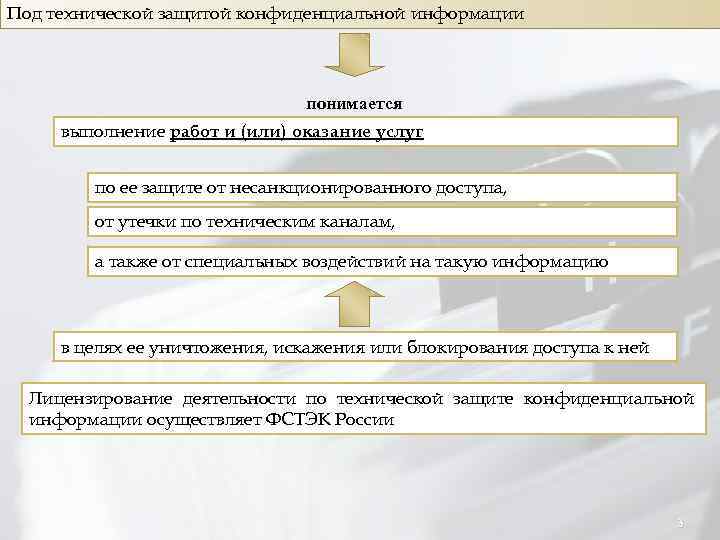 Под технической защитой конфиденциальной информации

понимается

выполнение работ и (или) оказание услуг

по ее защите от несанкционированного доступа,

от утечки по техническим каналам,

а также от специальных воздействий на такую информацию

в целях ее уничтожения, искажения или блокирования доступа к ней

Лицензирование деятельности по технической защите конфиденциальной информации осуществляет ФСТЭК России

3